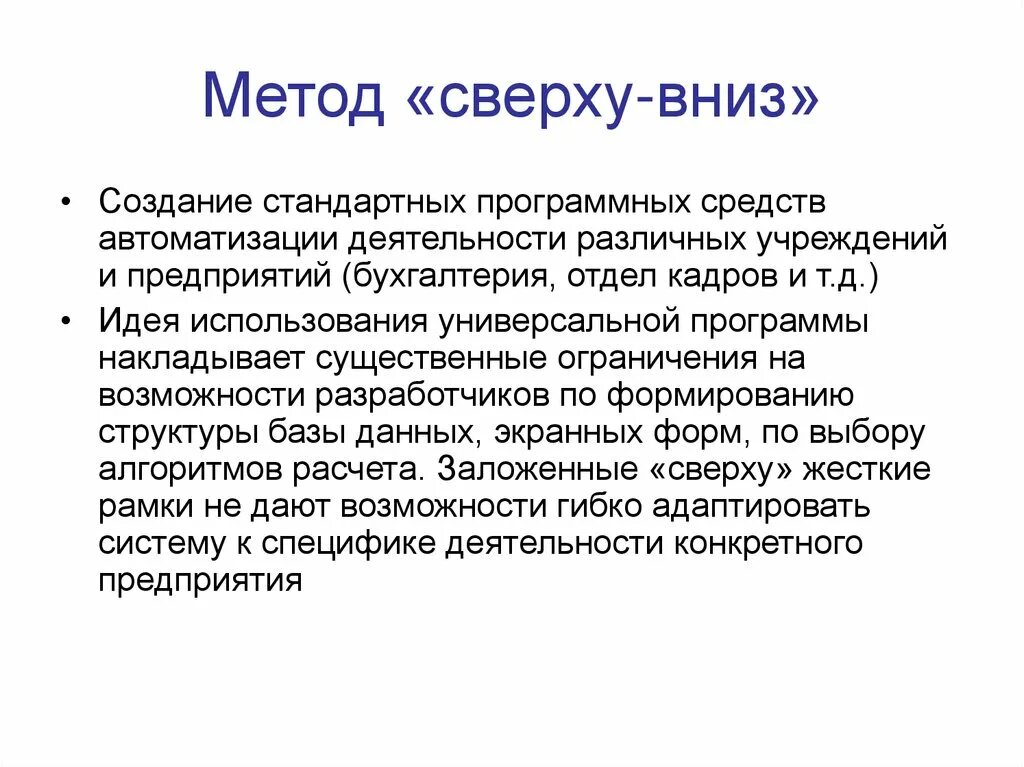 Метод «сверху-вниз»

• Создание стандартных программных средств автоматизации деятельности различных учреждений и предприятий (бухгалтерия, отдел кадров и т.д.)
• Идея использования универсальной программы накладывает существенные ограничения на возможности разработчиков по формированию структуры базы данных, экранных форм, по выбору алгоритмов расчета. Заложенные «сверху» жесткие рамки не дают возможности гибко адаптировать систему к специфике деятельности конкретного предприятия